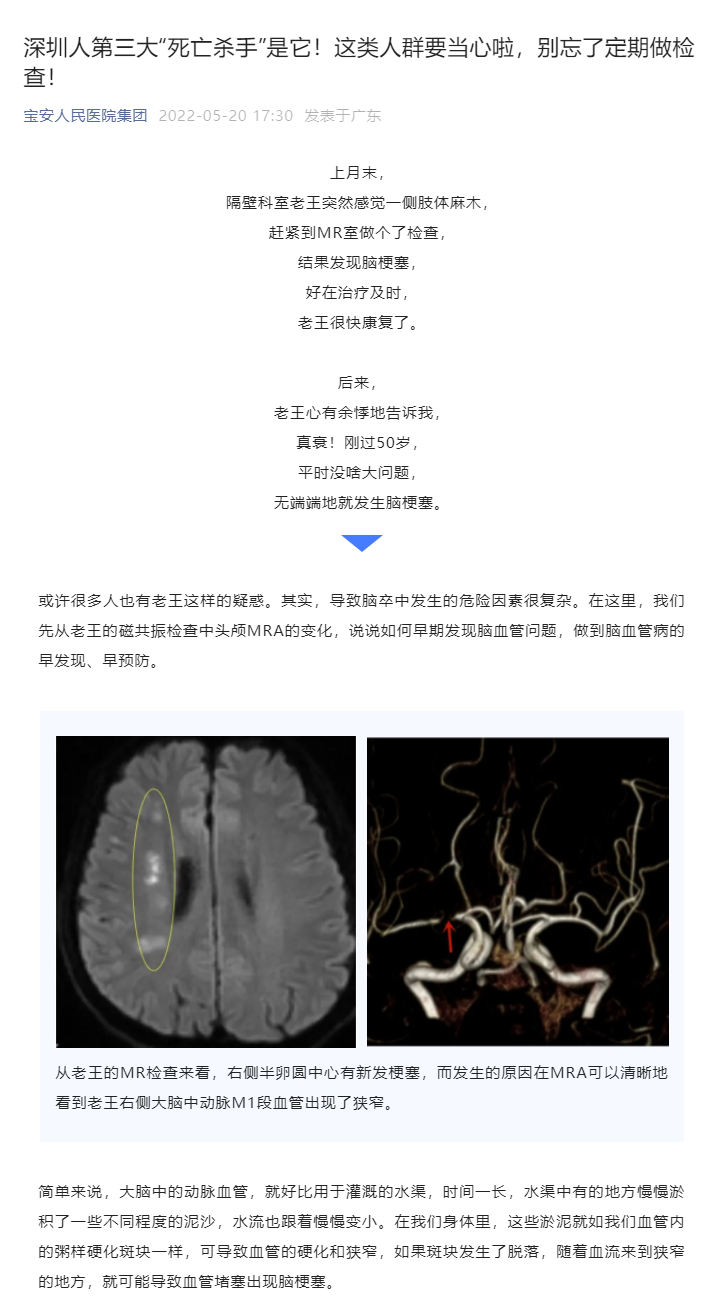 深圳人第三大“死亡杀手”是它！这类人群要当心啦，别忘了定期做检查！

宝安人民医院集团 2022-05-20 17:30 发表于广东

上月末，
隔壁科室老王突然感觉一侧肢体麻木，
赶紧到MR室做个了检查，
结果发现脑梗塞，
好在治疗及时，
老王很快康复了。

后来，
老王心有余悸地告诉我，
真衰！刚过50岁，
平时没啥大问题，
无端端地就发生脑梗塞。

或许很多人也有老王这样的疑惑。其实，导致脑卒中发生的危险因素很复杂。在这里，我们先从老王的磁共振检查中头颅MRA的变化，说说如何早期发现脑血管问题，做到脑血管病的早发现、早预防。

从老王的MR检查来看，右侧半卵圆中心有新发梗塞，而发生的原因在MRA可以清晰地看到老王右侧大脑中动脉M1段血管出现了狭窄。

简单来说，大脑中的动脉血管，就好比用于灌溉的水渠，时间一长，水渠中有的地方慢慢淤积了一些不同程度的泥沙，水流也跟着慢慢变小。在我们身体里，这些淤泥就如我们血管内的粥样硬化斑块一样，可导致血管的硬化和狭窄，如果斑块发生了脱落，随着血流来到狭窄的地方，就可能导致血管堵塞出现脑梗塞。